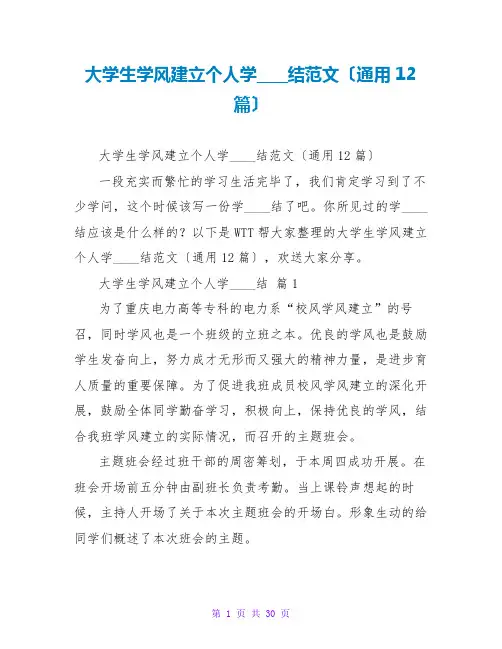 大学生学风建立个人学____结范文〔通用12篇〕

大学生学风建立个人学____结范文〔通用12篇〕

一段充实而繁忙的学习生活完毕了，我们肯定学习到了不少学问，这个时候该写一份学____结了吧。你所见过的学____结应该是什么样的？以下是WTT帮大家整理的大学生学风建立个人学____结范文〔通用12篇〕，欢送大家分享。

大学生学风建立个人学____结 篇1

为了重庆电力高等专科的电力系“校风学风建立”的号召，同时学风也是一个班级的立班之本。优良的学风也是鼓励学生发奋向上，努力成才无形而又强大的精神力量，是进步育人质量的重要保障。为了促进我班成员校风学风建立的深化开展，鼓励全体同学勤奋学习，积极向上，保持优良的学风，结合我班学风建立的实际情况，而召开的主题班会。

主题班会经过班干部的周密筹划，于本周四成功开展。在班会开场前五分钟由副班长负责考勤。当上课铃声想起的时候，主持人开场了关于本次主题班会的开场白。形象生动的给同学们概述了本次班会的主题。

第 1 页 共 30 页